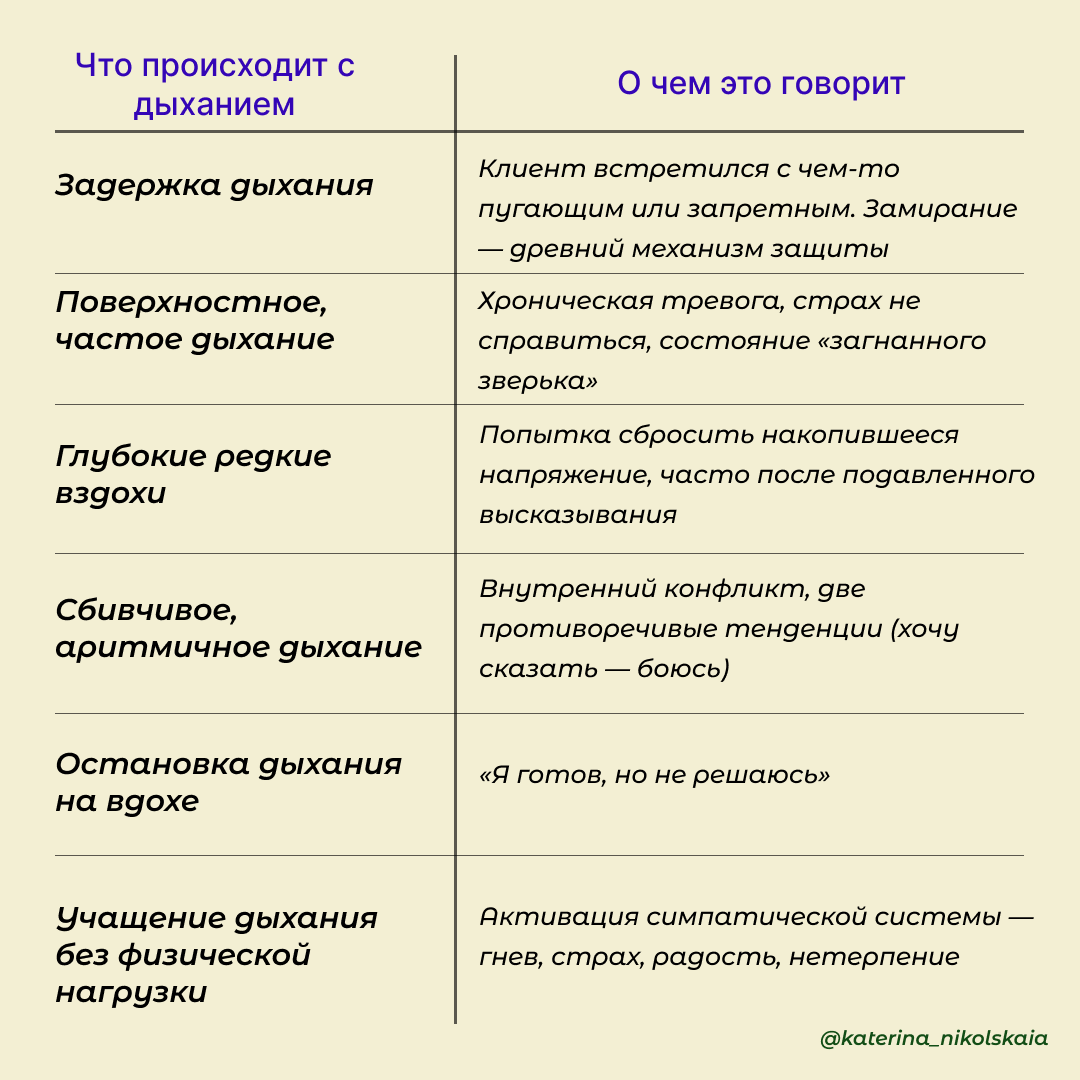 | Что происходит с дыханием | О чем это говорит |
|---|---|
| Задержка дыхания | Клиент встретился с чем-то пугающим или запретным. Замирание — древний механизм защиты |
| Поверхностное, частое дыхание | Хроническая тревога, страх не справиться, состояние «загнанного зверька» |
| Глубокие редкие вздохи | Попытка сбросить накопившееся напряжение, часто после подавленного высказывания |
| Сбивчивое, аритмичное дыхание | Внутренний конфликт, две противоречивые тенденции (хочу сказать — боюсь) |
| Остановка дыхания на вдохе | «Я готов, но не решаюсь» |
| Учащение дыхания без физической нагрузки | Активация симпатической системы — гнев, страх, радость, нетерпение |

@katerina_nikolskaia